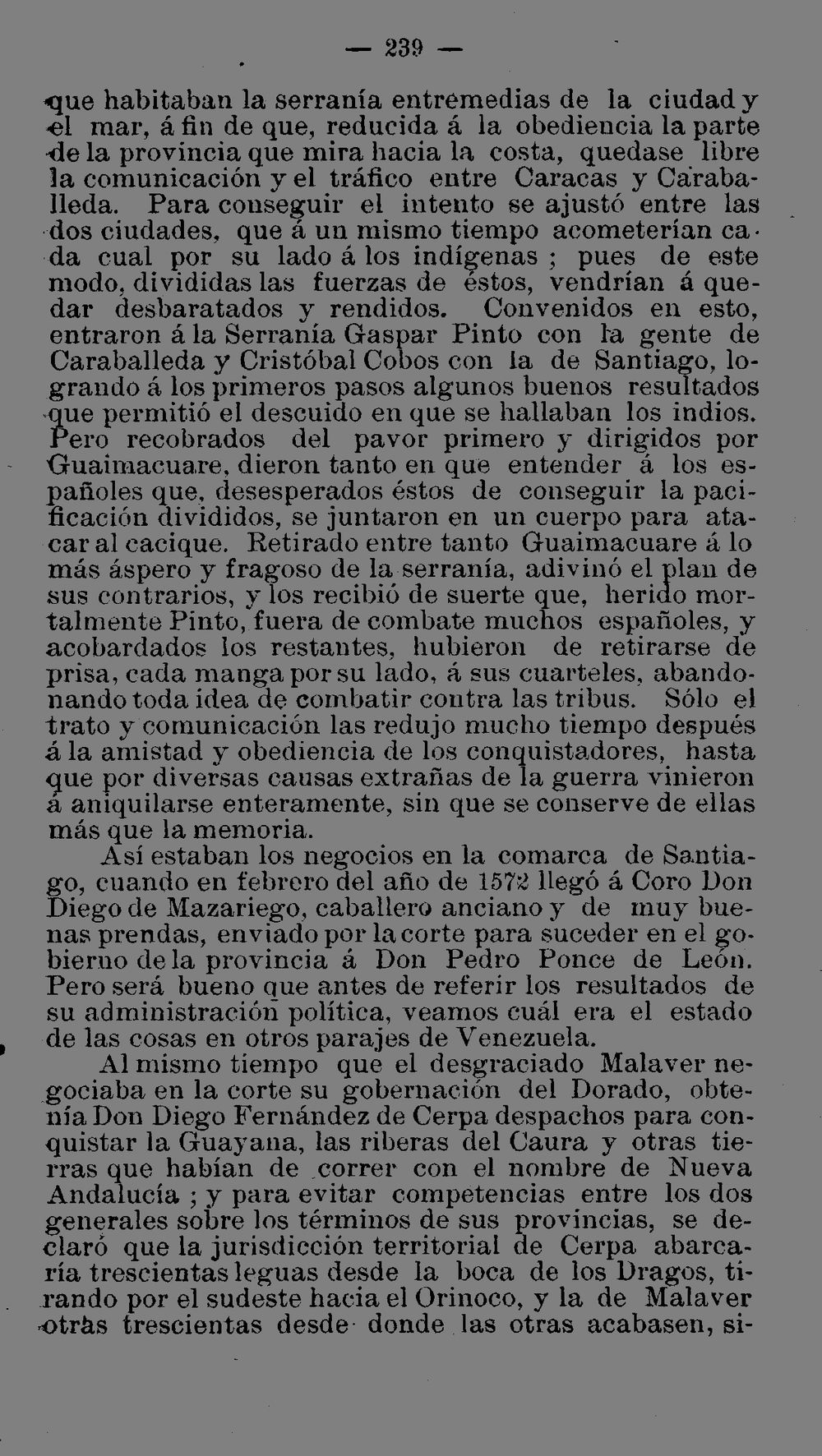 — 239 —

que habitaban la serranía entremedias de la ciudad y el mar, á fin de que, reducida á la obediencia la parte de la provincia que mira hacia la costa, quedase libre la comunicación y el tráfico entre Caracas y Caraballeda. Para conseguir el intento se ajustó entre las dos ciudades, que á un mismo tiempo acometerían cada cual por su lado á los indígenas ; pues de este modo, divididas las fuerzas de éstos, vendrían á quedar desbaratados y rendidos. Convenidos en esto, entraron á la Serranía Gaspar Pinto con la gente de Caraballeda y Cristóbal Cobos con la de Santiago, logrando á los primeros pasos algunos buenos resultados que permitió el descuido en que se hallaban los indios. Pero recobrados del pavor primero y dirigidos por Guaimacuare, dieron tanto en que entender á los españoles que, desesperados éstos de conseguir la pacificación divididos, se juntaron en un cuerpo para atacar al cacique. Retirado entre tanto Guaimacuare á lo más áspero y fragoso de la serranía, adivinó el plan de sus contrarios, y los recibió de suerte que, herido mortalmente Pinto, fuera de combate muchos españoles, y acobardados los restantes, hubieron de retirarse de prisa, cada manga por su lado, á sus cuarteles, abandonando toda idea de combatir contra las tribus. Sólo el trato y comunicación las redujo mucho tiempo después á la amistad y obediencia de los conquistadores, hasta que por diversas causas extrañas de la guerra vinieron á aniquilarse enteramente, sin que se conserve de ellas más que la memoria.

Así estaban los negocios en la comarca de Santiago, cuando en febrero del año de 1572 llegó á Coro Don Diego de Mazariego, caballero anciano y de muy buenas prendas, enviado por la corte para suceder en el gobierno de la provincia á Don Pedro Ponce de León. Pero será bueno que antes de referir los resultados de su administración política, veamos cuál era el estado de las cosas en otros parajes de Venezuela.

Al mismo tiempo que el desgraciado Malaver negociaba en la corte su gobernación del Dorado, obtenía Don Diego Fernández de Cerpa despachos para conquistar la Guayana, las riberas del Caura y otras tierras que habían de correr con el nombre de Nueva Andalucía ; y para evitar competencias entre los dos generales sobre los términos de sus provincias, se declaró que la jurisdicción territorial de Cerpa abarcaría trescientas leguas desde la boca de los Dragos, tirando por el sudeste hacia el Orinoco, y la de Malaver otras trescientas desde donde las otras acabasen, si-